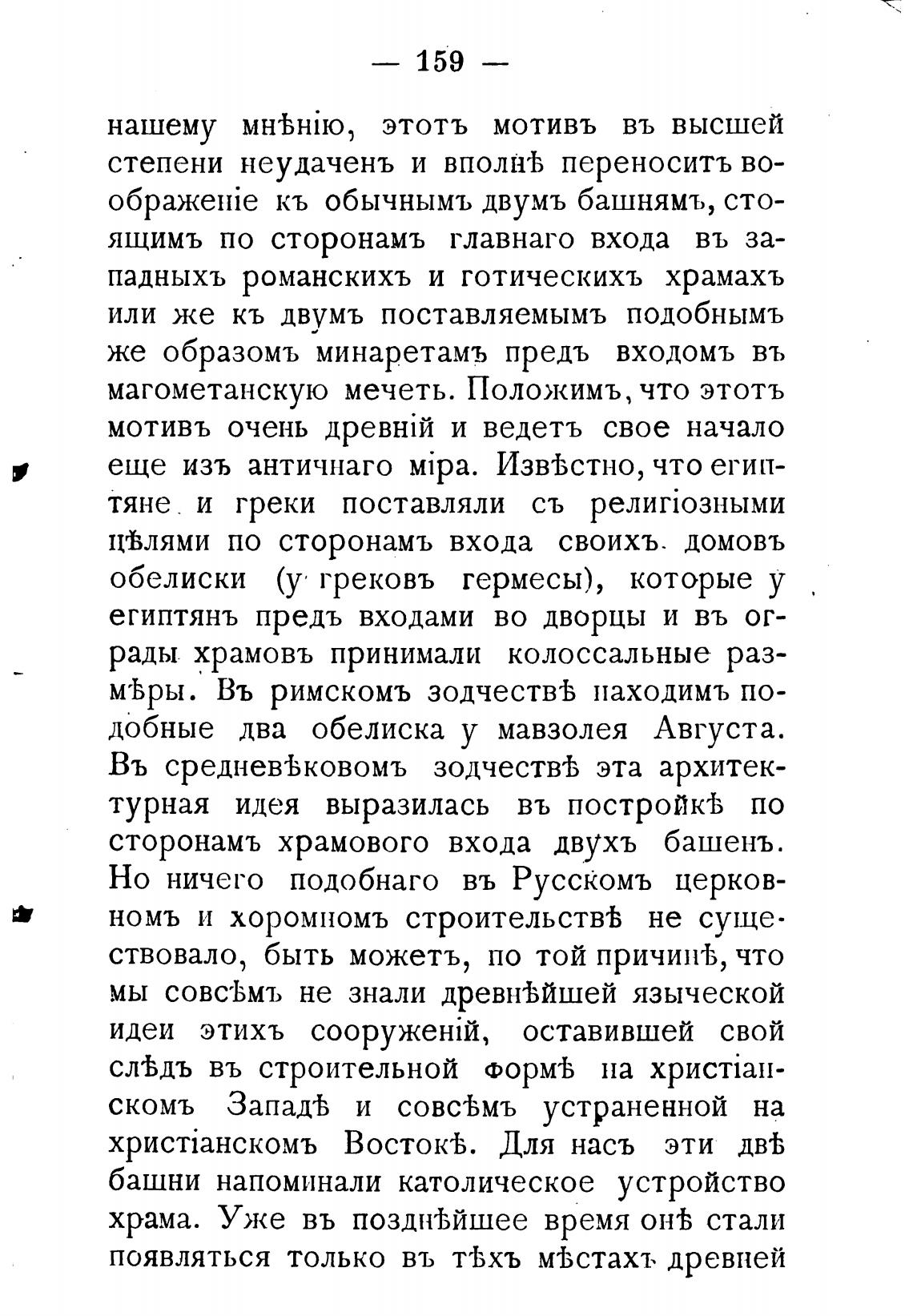 — 159 —

нашему мнѣнію, этотъ мотивъ въ высшей степени неудаченъ и вполнѣ переноситъ воображеніе къ обычнымъ двумъ башнямъ, стоящимъ по сторонамъ главнаго входа въ западныхъ романскихъ и готическихъ храмахъ или же къ двумъ поставляемымъ подобнымъ же образомъ минаретамъ предъ входомъ въ магометанскую мечеть. Положимъ, что этотъ мотивъ очень древній и ведетъ свое начало еще изъ античнаго міра. Извѣстно, что египтяне и греки поставляли съ религіозными цѣлями по сторонамъ входа своихъ домовъ обелиски (у грековъ гермесы), которые у египтянъ предъ входами во дворцы и въ ограды храмовъ принимали колоссальные размѣры. Въ римскомъ зодчествѣ находимъ подобные два обелиска у мавзолея Августа. Въ средневѣковомъ зодчествѣ эта архитектурная идея выразилась въ постройкѣ по сторонамъ храмового входа двухъ башенъ. Но ничего подобнаго въ Русскомъ церковномъ и хоромномъ строительствѣ не существовало, быть можетъ, по той причинѣ, что мы совсѣмъ не знали древнѣйшей языческой идеи этихъ сооруженій, оставившей свой слѣдъ въ строительной формѣ на христіанскомъ Западѣ и совсѣмъ устраненной на христіанскомъ Востокѣ. Для насъ эти двѣ башни напоминали католическое устройство храма. Уже въ позднѣйшее время онѣ стали появляться только въ тѣхъ мѣстахъ древней